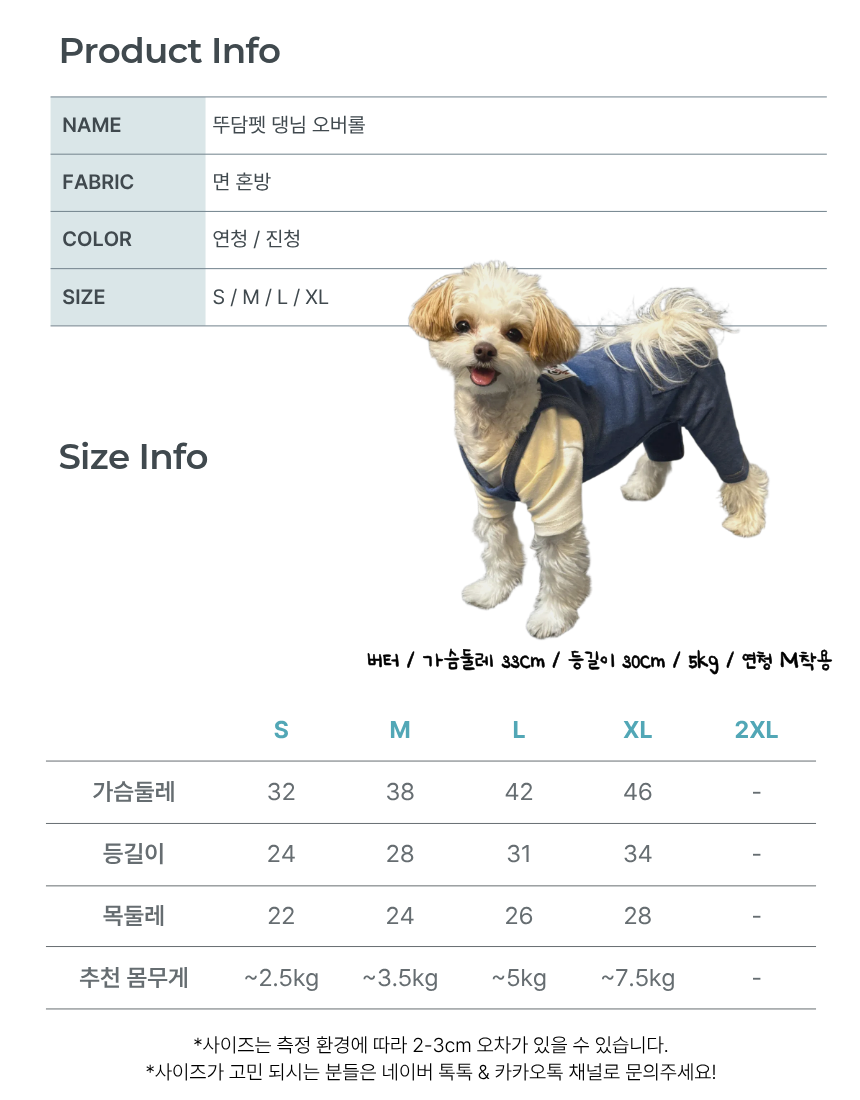 Product Info

NAME
뚜담펫 댕님 오버롤

FABRIC
면 혼방

COLOR
연청 / 진청

SIZE
S / M / L / XL

Size Info

버터 / 가슴둘레 33cm / 등길이 30cm / 5kg / 연청 M착용

|  | S | M | L | XL | 2XL |
|---|---|---|---|---|---|
| 가슴둘레 | 32 | 38 | 42 | 46 | - |
| 등길이 | 24 | 28 | 31 | 34 | - |
| 목둘레 | 22 | 24 | 26 | 28 | - |
| 추천 몸무게 | ~2.5kg | ~3.5kg | ~5kg | ~7.5kg | - |

*사이즈는 측정 환경에 따라 2-3cm 오차가 있을 수 있습니다.
*사이즈가 고민 되시는 분들은 네이버 톡톡 & 카카오톡 채널로 문의주세요!